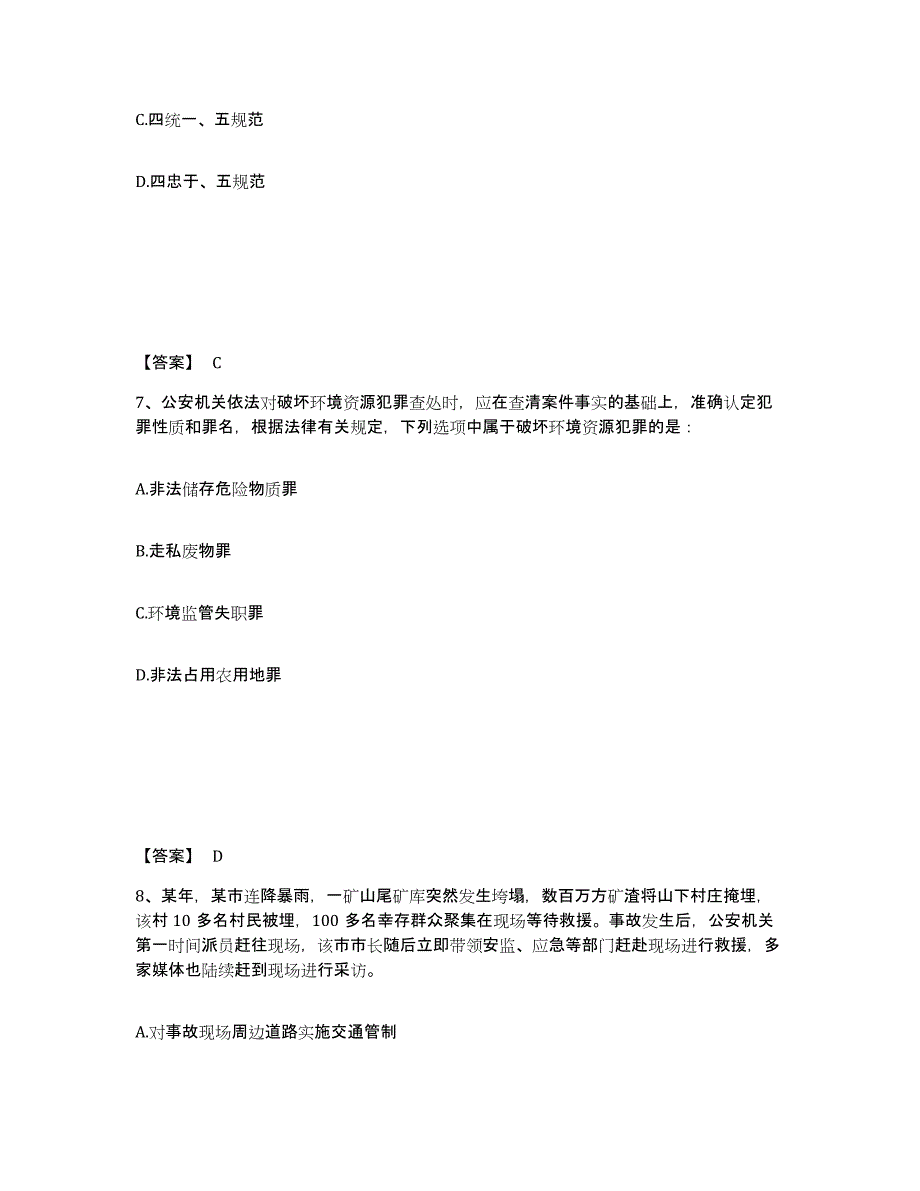 C.四统一、五规范

D.四忠于、五规范

【答案】 C

7、公安机关依法对破坏环境资源犯罪查处时，应在查清案件事实的基础上，准确认定犯罪性质和罪名，根据法律有关规定，下列选项中属于破坏环境资源犯罪的是：

A.非法储存危险物质罪

B.走私废物罪

C.环境监管失职罪

D.非法占用农用地罪

【答案】 D

8、某年，某市连降暴雨，一矿山尾矿库突然发生垮塌，数百万方矿渣将山下村庄掩埋，该村 10 多名村民被埋，100 多名幸存群众聚集在现场等待救援。事故发生后，公安机关第一时间派员赶往现场，该市市长随后立即带领安监、应急等部门赶赴现场进行救援，多家媒体也陆续赶到现场进行采访。

A.对事故现场周边道路实施交通管制